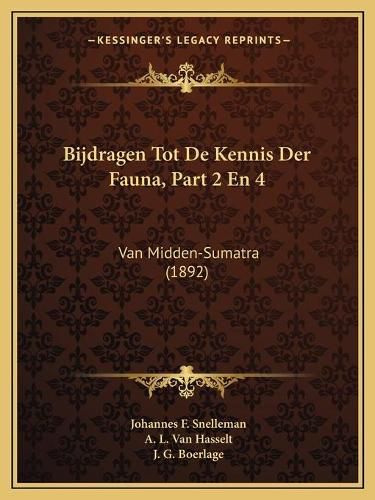 —KESSINGER'S LEGACY REPRINTS—

Bijdragen Tot De Kennis Der Fauna, Part 2 En 4

Van Midden-Sumatra
(1892)

Johannes F. Snelleman
A. L. Van Hasselt
J. G. Boerlage